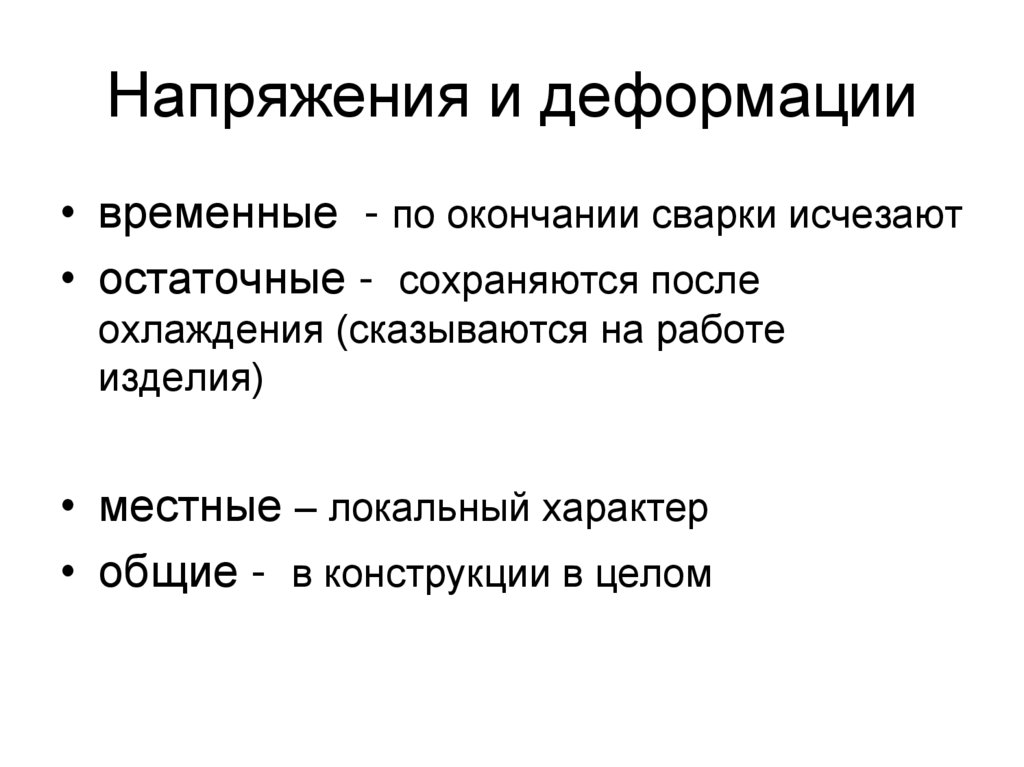 Напряжения и деформации

• временные - по окончании сварки исчезают
• остаточные - сохраняются после охлаждения (сказываются на работе изделия)

• местные – локальный характер
• общие - в конструкции в целом